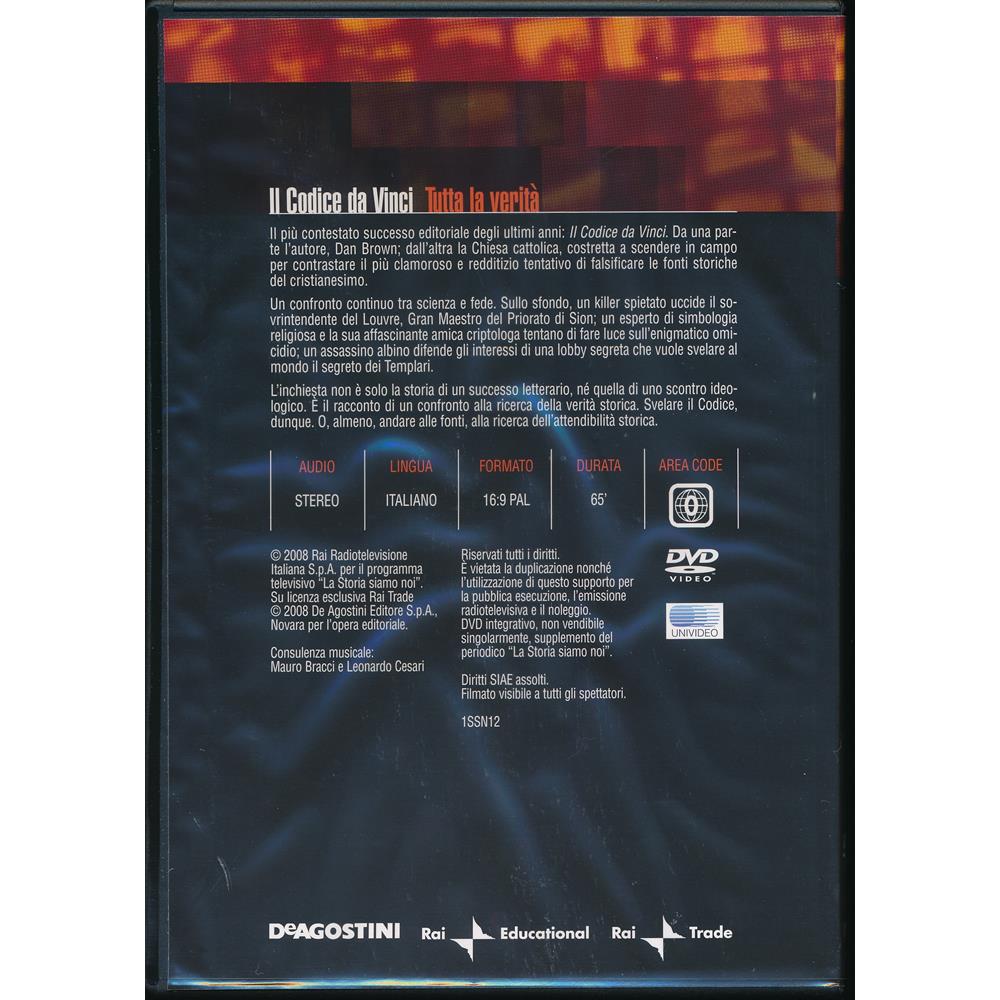 Il Codice da Vinci Tutta la verità

Il più contestato successo editoriale degli ultimi anni: Il Codice da Vinci. Da una parte l'autore, Dan Brown; dall'altra la Chiesa cattolica, costretta a scendere in campo per contrastare il più clamoroso e redditizio tentativo di falsificare le fonti storiche del cristianesimo.

Un confronto continuo tra scienza e fede. Sullo sfondo, un killer spietato uccide il sovrintendente del Louvre, Gran Maestro del Priorato di Sion; un esperto di simbologia religiosa e la sua affascinante amica criptologa tentano di fare luce sull'enigmatico omicidio; un assassino albino difende gli interessi di una lobby segreta che vuole svelare al mondo il segreto dei Templari.

L'inchiesta non è solo la storia di un successo letterario, né quella di uno scontro ideologico. È il racconto di un confronto alla ricerca della verità storica. Svelare il Codice, dunque. O, almeno, andare alle fonti, alla ricerca dell'attendibilità storica.

| AUDIO | LINGUA | FORMATO | DURATA | AREA CODE |
|---|---|---|---|---|
| STEREO | ITALIANO | 16:9 PAL | 65' | 0 |

© 2008 Rai Radiotelevisione Italiana S.p.A. per il programma televisivo "La Storia siamo noi". Su licenza esclusiva Rai Trade
© 2008 De Agostini Editore S.p.A., Novara per l'opera editoriale.

Consulenza musicale:
Mauro Bracci e Leonardo Cesari

Riservati tutti i diritti.
È vietata la duplicazione nonché l'utilizzazione di questo supporto per la pubblica esecuzione, l'emissione radiotelevisiva e il noleggio.
DVD integrativo, non vendibile singolarmente, supplemento del periodico "La Storia siamo noi".

Diritti SIAE assolti.
Filmato visibile a tutti gli spettatori.

1SSN12

DVD
VIDEO

UNIVIDEO

DeAGOSTINI Rai Educational Rai Trade